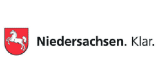 Niedersachsen. Klar.